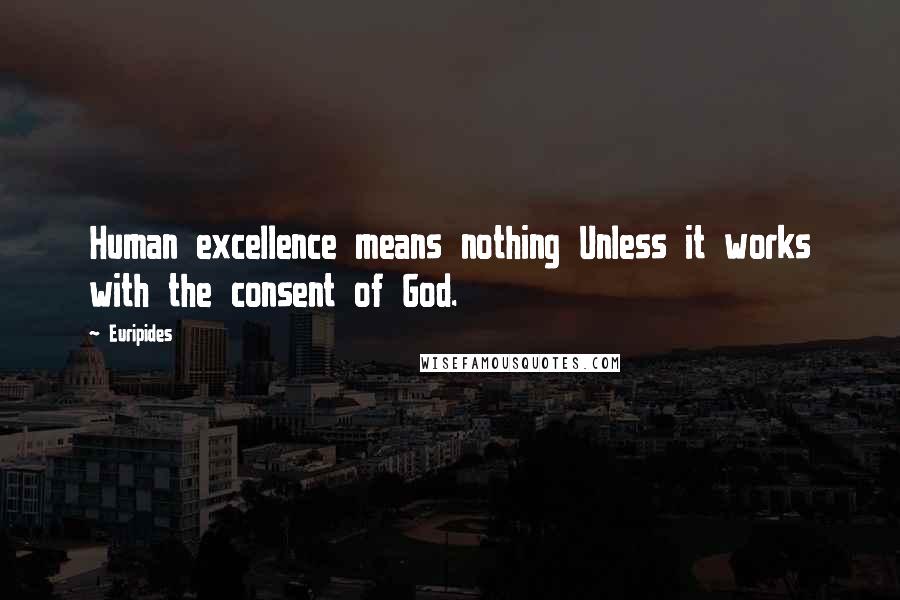 Human excellence means nothing Unless it works with the consent of God.

— Euripides

WISEFAMOUSQUOTES.COM